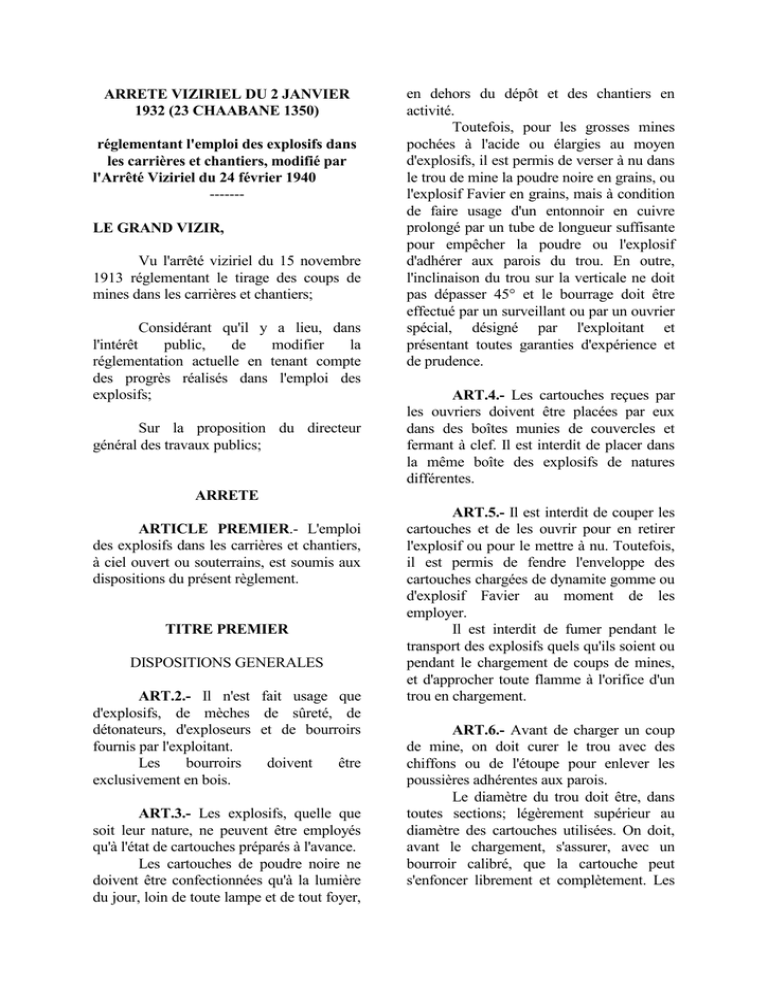 ARRETE VIZIRIEL DU 2 JANVIER 1932 (23 CHAABANE 1350)

réglementant l'emploi des explosifs dans les carrières et chantiers, modifié par l'Arrêté Viziriel du 24 février 1940
-------

LE GRAND VIZIR,

Vu l'arrêté viziriel du 15 novembre 1913 réglementant le tirage des coups de mines dans les carrières et chantiers;

Considérant qu'il y a lieu, dans l'intérêt public, de modifier la réglementation actuelle en tenant compte des progrès réalisés dans l'emploi des explosifs;

Sur la proposition du directeur général des travaux publics;

ARRETE

ARTICLE PREMIER.- L'emploi des explosifs dans les carrières et chantiers, à ciel ouvert ou souterrains, est soumis aux dispositions du présent règlement.

TITRE PREMIER

DISPOSITIONS GENERALES

ART.2.- Il n'est fait usage que d'explosifs, de mèches de sûreté, de détonateurs, d'exploseurs et de bourroirs fournis par l'exploitant.
Les bourroirs doivent être exclusivement en bois.

ART.3.- Les explosifs, quelle que soit leur nature, ne peuvent être employés qu'à l'état de cartouches préparés à l'avance.
Les cartouches de poudre noire ne doivent être confectionnées qu'à la lumière du jour, loin de toute lampe et de tout foyer, en dehors du dépôt et des chantiers en activité.
Toutefois, pour les grosses mines pochées à l'acide ou élargies au moyen d'explosifs, il est permis de verser à nu dans le trou de mine la poudre noire en grains, ou l'explosif Favier en grains, mais à condition de faire usage d'un entonnoir en cuivre prolongé par un tube de longueur suffisante pour empêcher la poudre ou l'explosif d'adhérer aux parois du trou. En outre, l'inclinaison du trou sur la verticale ne doit pas dépasser 45° et le bourrage doit être effectué par un surveillant ou par un ouvrier spécial, désigné par l'exploitant et présentant toutes garanties d'expérience et de prudence.

ART.4.- Les cartouches reçues par les ouvriers doivent être placées par eux dans des boîtes munies de couvercles et fermant à clef. Il est interdit de placer dans la même boîte des explosifs de natures différentes.

ART.5.- Il est interdit de couper les cartouches et de les ouvrir pour en retirer l'explosif ou pour le mettre à nu. Toutefois, il est permis de fendre l'enveloppe des cartouches chargées de dynamite gomme ou d'explosif Favier au moment de les employer.
Il est interdit de fumer pendant le transport des explosifs quels qu'ils soient ou pendant le chargement de coups de mines, et d'approcher toute flamme à l'orifice d'un trou en chargement.

ART.6.- Avant de charger un coup de mine, on doit curer le trou avec des chiffons ou de l'étoupe pour enlever les poussières adhérentes aux parois.
Le diamètre du trou doit être, dans toutes sections; légèrement supérieur au diamètre des cartouches utilisées. On doit, avant le chargement, s'assurer, avec un bourroir calibré, que la cartouche peut s'enfoncer librement et complètement. Les